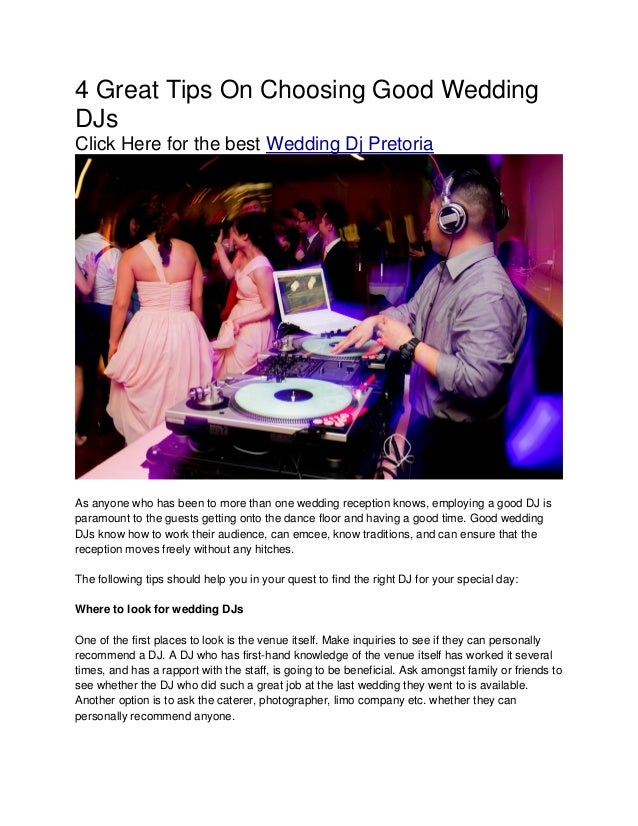 4 Great Tips On Choosing Good Wedding DJs

Click Here for the best Wedding Dj Pretoria

As anyone who has been to more than one wedding reception knows, employing a good DJ is paramount to the guests getting onto the dance floor and having a good time. Good wedding DJs know how to work their audience, can emcee, know traditions, and can ensure that the reception moves freely without any hitches.

The following tips should help you in your quest to find the right DJ for your special day:

Where to look for wedding DJs

One of the first places to look is the venue itself. Make inquiries to see if they can personally recommend a DJ. A DJ who has first-hand knowledge of the venue itself has worked it several times, and has a rapport with the staff, is going to be beneficial. Ask amongst family or friends to see whether the DJ who did such a great job at the last wedding they went to is available. Another option is to ask the caterer, photographer, limo company etc. whether they can personally recommend anyone.